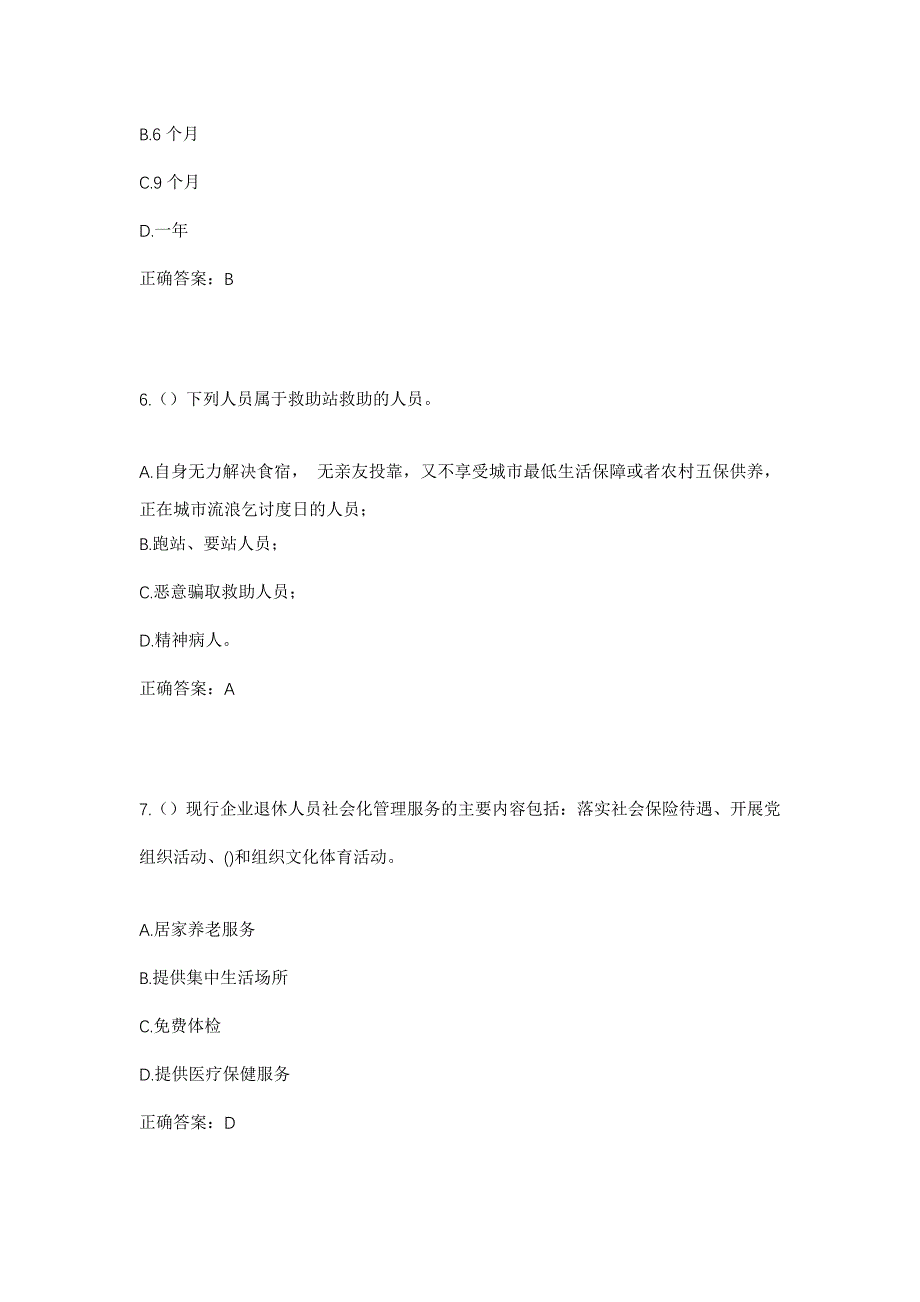 B.6 个月

C.9 个月

D.一年

正确答案：B

6.（）下列人员属于救助站救助的人员。

A.自身无力解决食宿， 无亲友投靠，又不享受城市最低生活保障或者农村五保供养，正在城市流浪乞讨度日的人员；

B.跑站、要站人员；

C.恶意骗取救助人员；

D.精神病人。

正确答案：A

7.（）现行企业退休人员社会化管理服务的主要内容包括：落实社会保险待遇、开展党组织活动、()和组织文化体育活动。

A.居家养老服务

B.提供集中生活场所

C.免费体检

D.提供医疗保健服务

正确答案：D